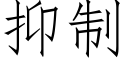 抑制